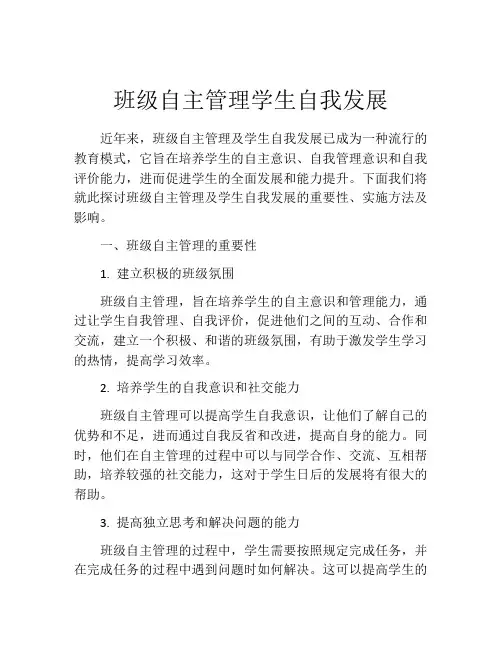 班级自主管理学生自我发展

近年来，班级自主管理及学生自我发展已成为一种流行的教育模式，它旨在培养学生的自主意识、自我管理意识和自我评价能力，进而促进学生的全面发展和能力提升。下面我们将就此探讨班级自主管理及学生自我发展的重要性、实施方法及影响。

一、班级自主管理的重要性

1. 建立积极的班级氛围

班级自主管理，旨在培养学生的自主意识和管理能力，通过让学生自我管理、自我评价，促进他们之间的互动、合作和交流，建立一个积极、和谐的班级氛围，有助于激发学生学习的热情，提高学习效率。

2. 培养学生的自我意识和社交能力

班级自主管理可以提高学生自我意识，让他们了解自己的优势和不足，进而通过自我反省和改进，提高自身的能力。同时，他们在自主管理的过程中可以与同学合作、交流、互相帮助，培养较强的社交能力，这对于学生日后的发展将有很大的帮助。

3. 提高独立思考和解决问题的能力

班级自主管理的过程中，学生需要按照规定完成任务，并在完成任务的过程中遇到问题时如何解决。这可以提高学生的